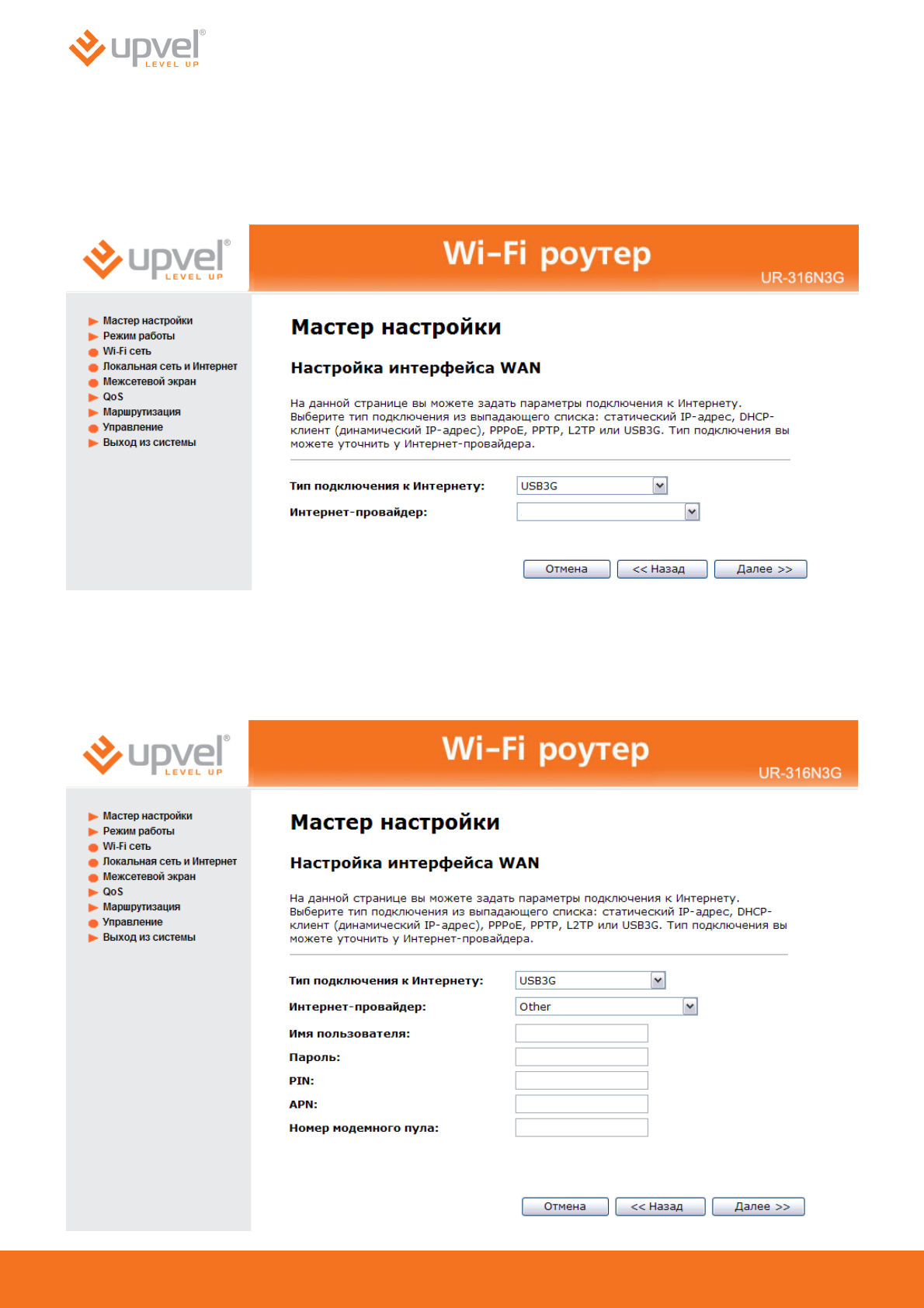 upvel®
LEVEL UP

upvel®
LEVEL UP

Wi-Fi роутер

UR-316N3G

Мастер настройки
Режим работы
Wi-Fi сеть
Локальная сеть и Интернет
Межсетевой экран
QoS
Маршрутизация
Управление
Выход из системы

Мастер настройки

Настройка интерфейса WAN

На данной странице вы можете задать параметры подключения к Интернету. Выберите тип подключения из выпадающего списка: статический IP-адрес, DHCP-клиент (динамический IP-адрес), PPPoE, PPTP, L2TP или USB3G. Тип подключения вы можете уточнить у Интернет-провайдера.

Тип подключения к Интернету: USB3G
Интернет-провайдер:

Отмена
<< Назад
Далее >>

upvel®
LEVEL UP

Wi-Fi роутер

UR-316N3G

Мастер настройки
Режим работы
Wi-Fi сеть
Локальная сеть и Интернет
Межсетевой экран
QoS
Маршрутизация
Управление
Выход из системы

Мастер настройки

Настройка интерфейса WAN

На данной странице вы можете задать параметры подключения к Интернету. Выберите тип подключения из выпадающего списка: статический IP-адрес, DHCP-клиент (динамический IP-адрес), PPPoE, PPTP, L2TP или USB3G. Тип подключения вы можете уточнить у Интернет-провайдера.

Тип подключения к Интернету: USB3G
Интернет-провайдер: Other
Имя пользователя:
Пароль:
PIN:
APN:
Номер модемного пула:

Отмена
<< Назад
Далее >>